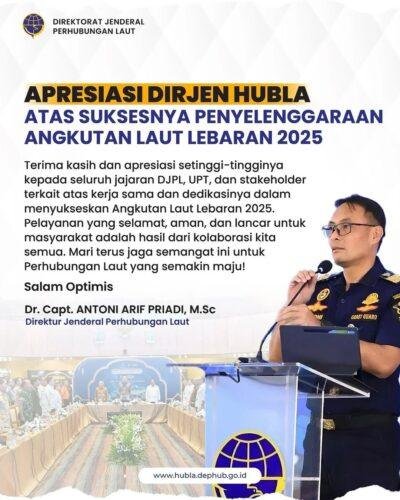 DIREKTORAT JENDERAL
PERHUBUNGAN LAUT

APRESIASI DIRJEN HUBLA
ATAS SUKSESNYA PENYELENGGARAAN
ANGKUTAN LAUT LEBARAN 2025

Terima kasih dan apresiasi setinggi-tingginya kepada seluruh jajaran DJPL, UPT, dan stakeholder terkait atas kerja sama dan dedikasinya dalam menyukseskan Angkutan Laut Lebaran 2025. Pelayanan yang selamat, aman, dan lancar untuk masyarakat adalah hasil dari kolaborasi kita semua. Mari terus jaga semangat ini untuk Perhubungan Laut yang semakin maju!

Salam Optimis

Dr. Capt. ANTONI ARIF PRIADI, M.Sc
Direktur Jenderal Perhubungan Laut

www.hubla.dephub.go.id